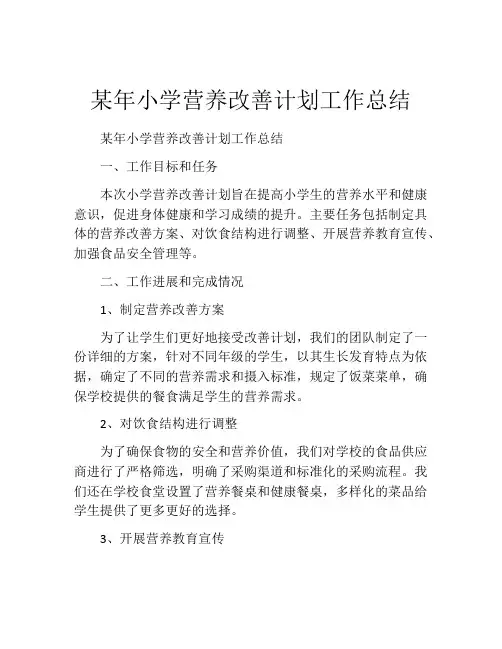 某年小学营养改善计划工作总结

某年小学营养改善计划工作总结

一、工作目标和任务

本次小学营养改善计划旨在提高小学生的营养水平和健康意识，促进身体健康和学习成绩的提升。主要任务包括制定具体的营养改善方案、对饮食结构进行调整、开展营养教育宣传、加强食品安全管理等。

二、工作进展和完成情况

1、制定营养改善方案

为了让学生们更好地接受改善计划，我们的团队制定了一份详细的方案，针对不同年级的学生，以其生长发育特点为依据，确定了不同的营养需求和摄入标准，规定了饭菜菜单，确保学校提供的餐食满足学生的营养需求。

2、对饮食结构进行调整

为了确保食物的安全和营养价值，我们对学校的食品供应商进行了严格筛选，明确了采购渠道和标准化的采购流程。我们还在学校食堂设置了营养餐桌和健康餐桌，多样化的菜品给学生提供了更多更好的选择。

3、开展营养教育宣传